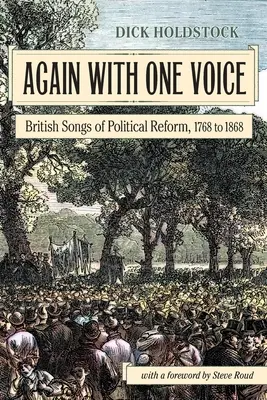 DICK HOLDSTOCK

AGAIN WITH ONE VOICE

British Songs of Political Reform, 1768 to 1868

with a foreword by Steve Roud